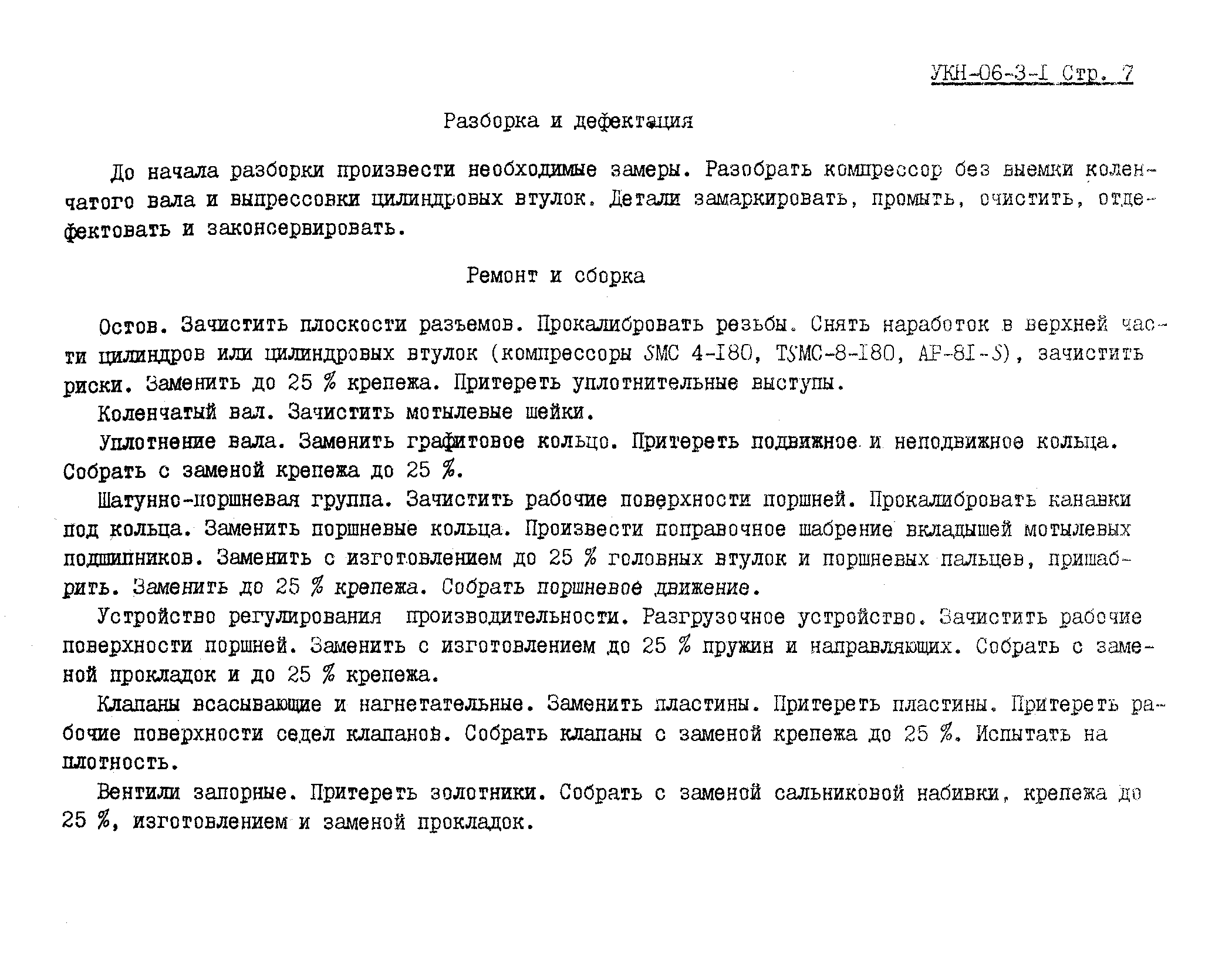 УКН-06-3-I Стр. 7

Разборка и дефектация

До начала разборки произвести необходимые замеры. Разобрать компрессор без выемки коленчатого вала и выпрессовки цилиндровых втулок. Детали замаркировать, промыть, очистить, отдефектовать и законсервировать.

Ремонт и сборка

Остов. Зачистить плоскости разъемов. Прокалибровать резьбы. Снять наработок в верхней части цилиндров или цилиндровых втулок (компрессоры SMC 4-I80, TSMC-8-I80, AP-8I-S), зачистить риски. Заменить до 25 % крепежа. Притереть уплотнительные выступы.

Коленчатый вал. Зачистить мотылевые шейки.

Уплотнение вала. Заменить графитовое кольцо. Притереть подвижное и неподвижное кольца. Собрать с заменой крепежа до 25 %.

Шатунно-поршневая группа. Зачистить рабочие поверхности поршней. Прокалибровать канавки под кольца. Заменить поршневые кольца. Произвести поправочное шабрение вкладышей мотылевых подшипников. Заменить с изготовлением до 25 % головных втулок и поршневых пальцев, пришабрить. Заменить до 25 % крепежа. Собрать поршневое движение.

Устройство регулирования производительности. Разгрузочное устройство. Зачистить рабочие поверхности поршней. Заменить с изготовлением до 25 % пружин и направляющих. Собрать с заменой прокладок и до 25 % крепежа.

Клапаны всасывающие и нагнетательные. Заменить пластины. Притереть пластины. Притереть рабочие поверхности седел клапанов. Собрать клапаны с заменой крепежа до 25 %. Испытать на плотность.

Вентили запорные. Притереть золотники. Собрать с заменой сальниковой набивки, крепежа до 25 %, изготовлением и заменой прокладок.